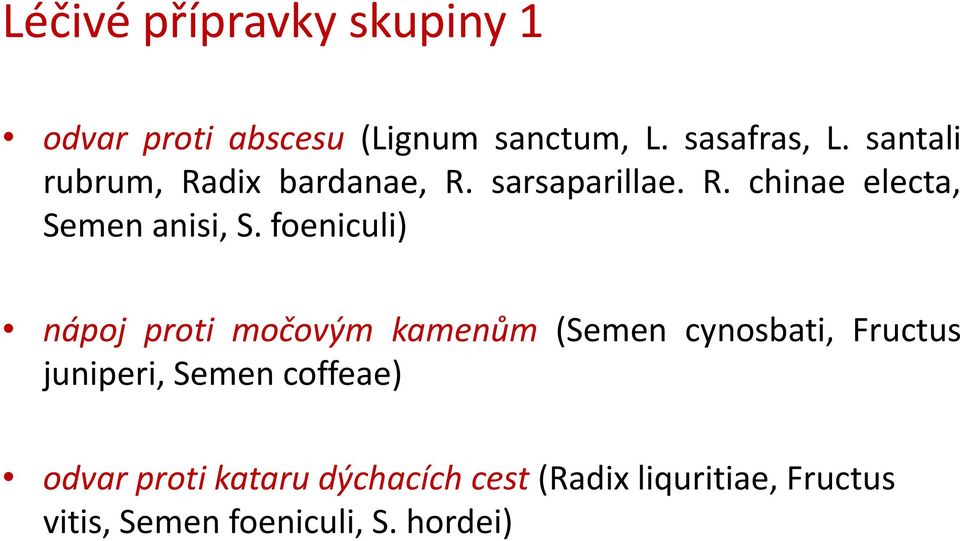 Léčivé přípravky skupiny 1

• odvar proti abscesu (Lignum sanctum, L. sasafras, L. santali rubrum, Radix bardanae, R. sarsaparillae. R. chinae electa, Semen anisi, S. foeniculi)

• nápoj proti močovým kamenům (Semen cynosbati, Fructus juniperi, Semen coffeae)

• odvar proti kataru dýchacích cest (Radix liquritiae, Fructus vitis, Semen foeniculi, S. hordei)